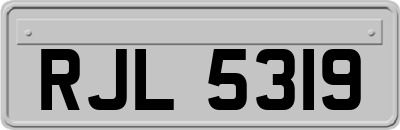 RJL 5319